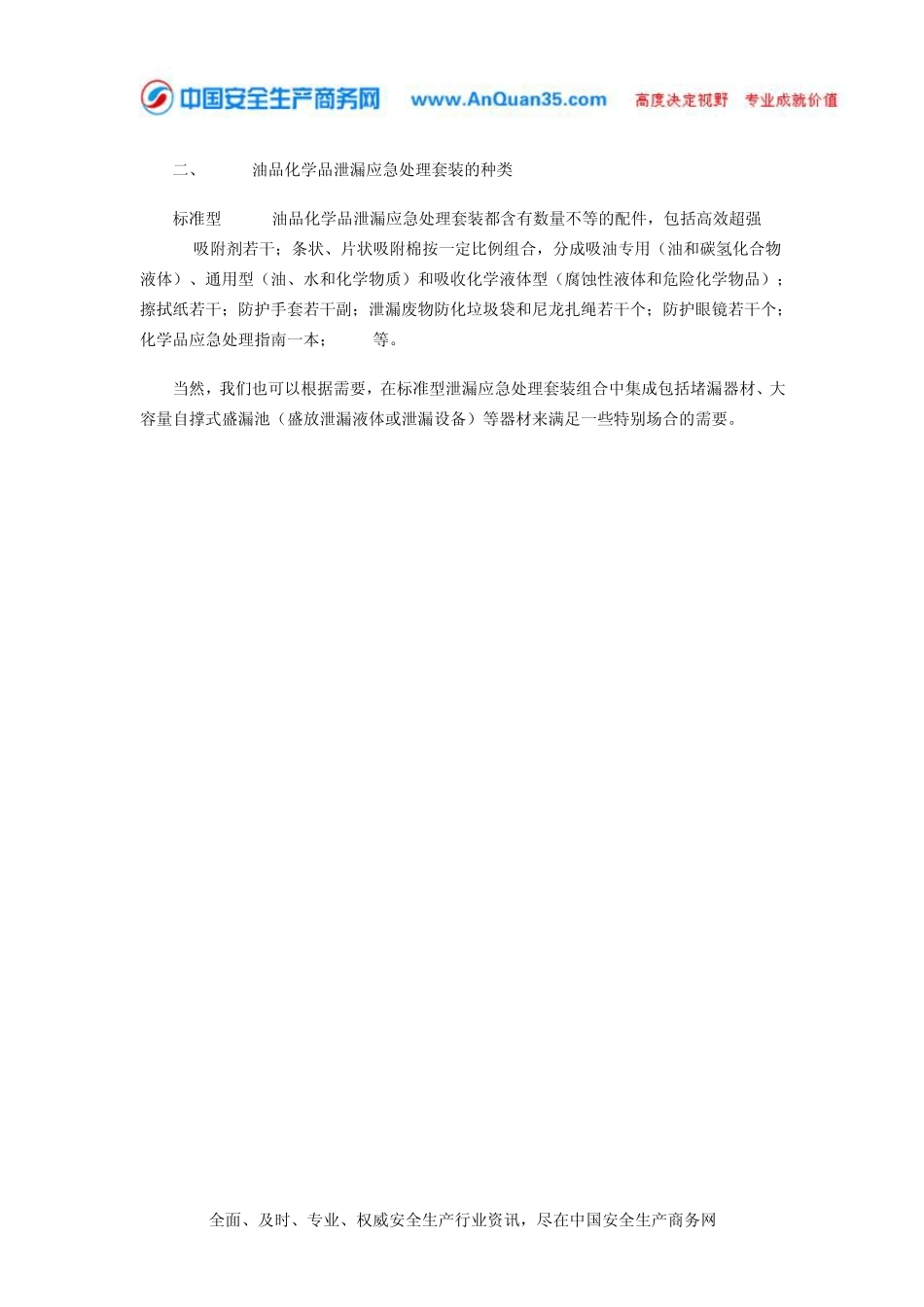 中国安全生产商务网 www.AnQuan35.com 高度决定视野 专业成就价值

二、 油品化学品泄漏应急处理套装的种类

标准型 油品化学品泄漏应急处理套装都含有数量不等的配件，包括高效超强吸附剂若干；条状、片状吸附棉按一定比例组合，分成吸油专用（油和碳氢化合物液体）、通用型（油、水和化学物质）和吸收化学液体型（腐蚀性液体和危险化学物品）；擦拭纸若干；防护手套若干副；泄漏废物防化垃圾袋和尼龙扎绳若干个；防护眼镜若干个；化学品应急处理指南一本； 等。

当然，我们也可以根据需要，在标准型泄漏应急处理套装组合中集成包括堵漏器材、大容量自撑式盛漏池（盛放泄漏液体或泄漏设备）等器材来满足一些特别场合的需要。

全面、及时、专业、权威安全生产行业资讯，尽在中国安全生产商务网